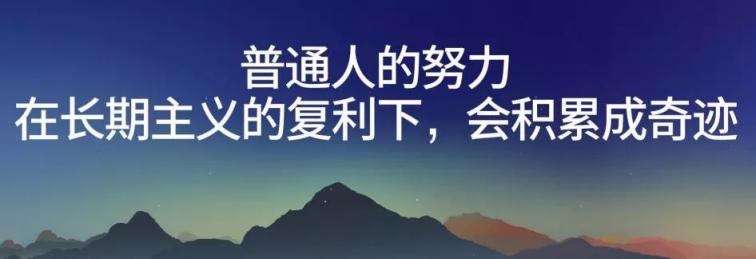 普通人的努力
在长期主义的复利下，会积累成奇迹